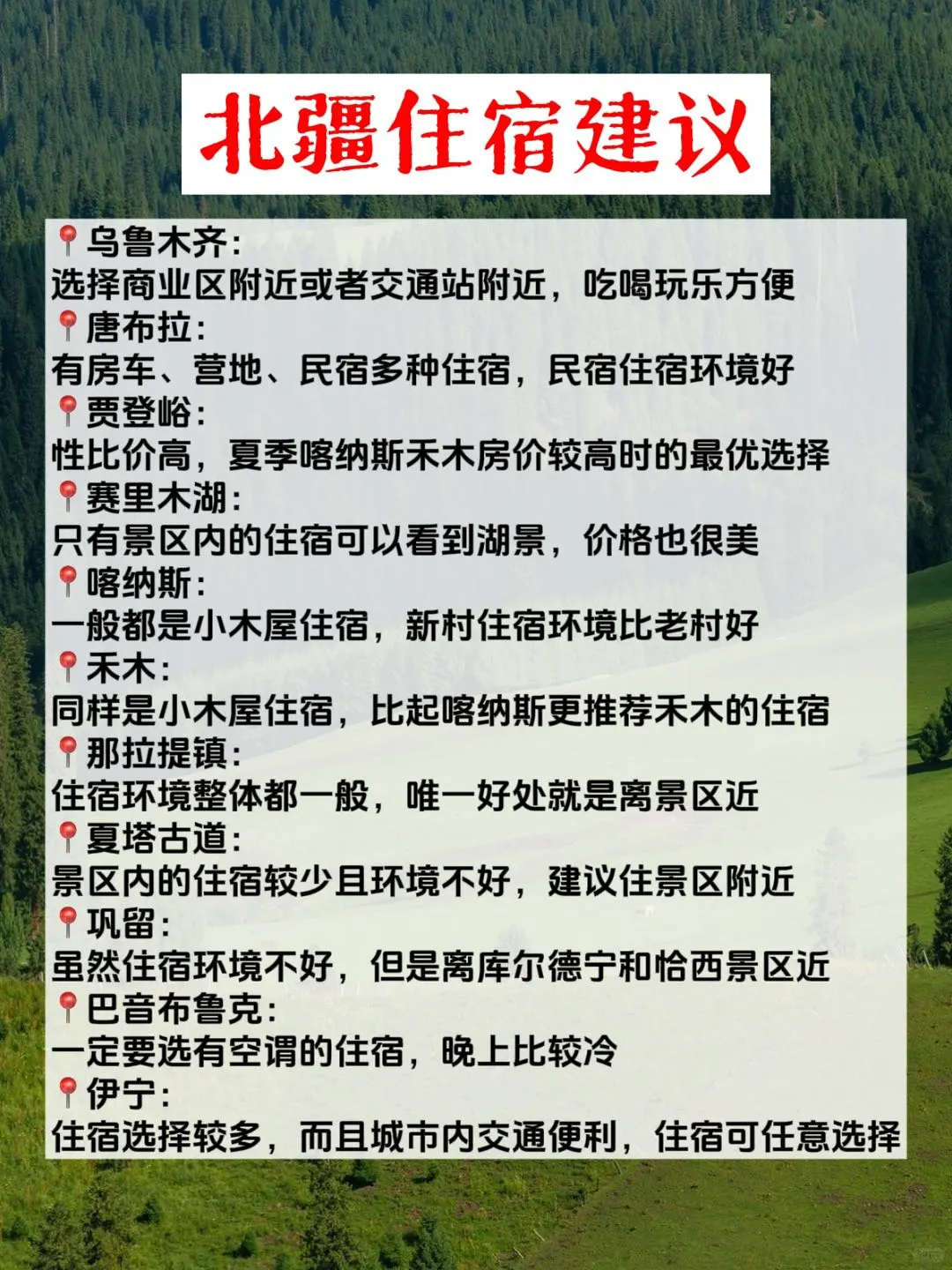 北疆住宿建议

📍乌鲁木齐：
选择商业区附近或者交通站附近，吃喝玩乐方便
📍唐布拉：
有房车、营地、民宿多种住宿，民宿住宿环境好
📍贾登峪：
性比价高，夏季喀纳斯禾木房价较高时的最优选择
📍赛里木湖：
只有景区内的住宿可以看到湖景，价格也很美
📍喀纳斯：
一般都是小木屋住宿，新村住宿环境比老村好
📍禾木：
同样是小木屋住宿，比起喀纳斯更推荐禾木的住宿
📍那拉提镇：
住宿环境整体都一般，唯一好处就是离景区近
📍夏塔古道：
景区内的住宿较少且环境不好，建议住景区附近
📍巩留：
虽然住宿环境不好，但是离库尔德宁和恰西景区近
📍巴音布鲁克：
一定要选有空调的住宿，晚上比较冷
📍伊宁：
住宿选择较多，而且城市内交通便利，住宿可任意选择